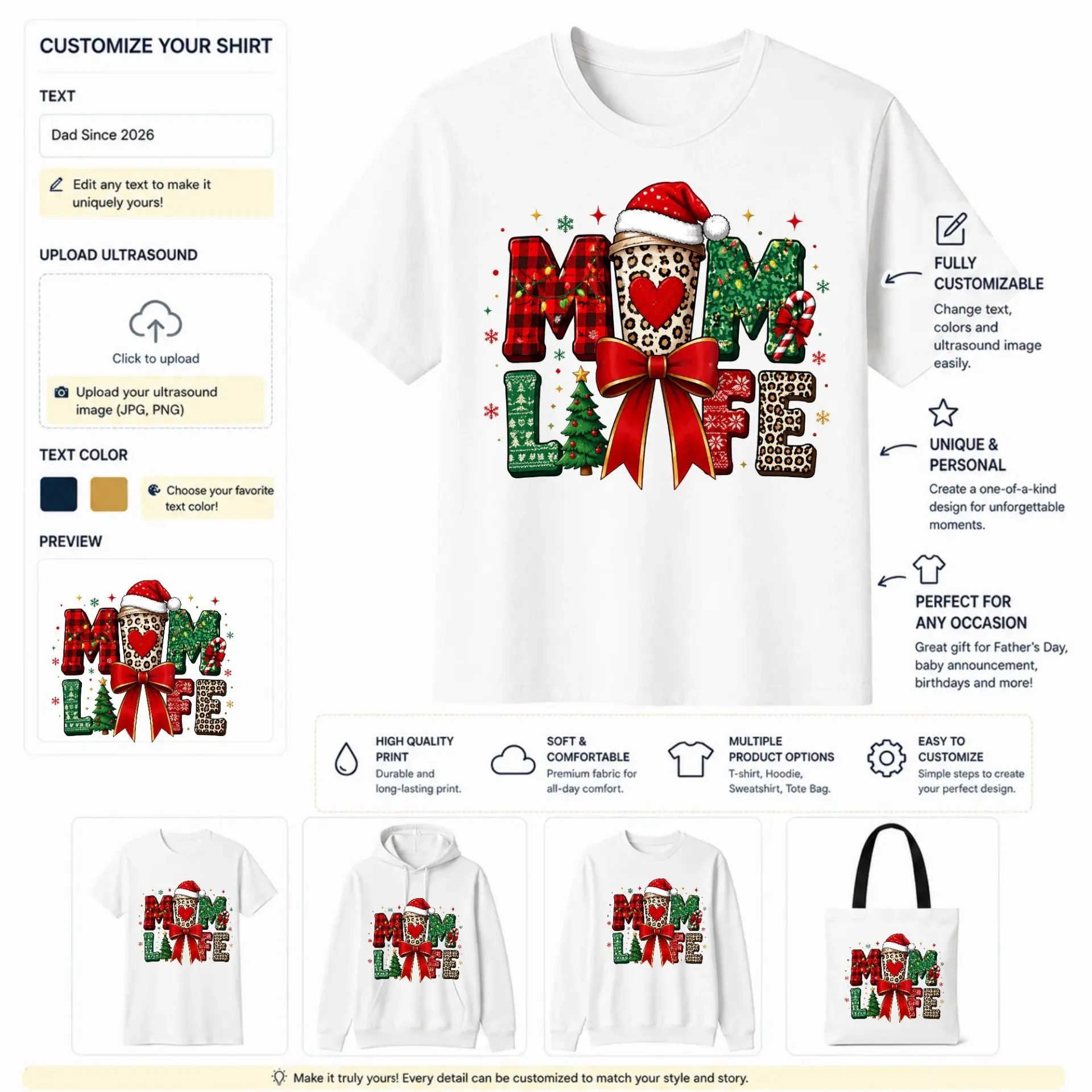 CUSTOMIZE YOUR SHIRT

TEXT

Dad Since 2026

Edit any text to make it uniquely yours!

UPLOAD ULTRASOUND

Click to upload

Upload your ultrasound image (JPG, PNG)

TEXT COLOR

Choose your favorite text color!

PREVIEW

MOM LIFE

MOM LIFE

FULLY CUSTOMIZABLE

Change text, colors and ultrasound image easily.

UNIQUE & PERSONAL

Create a one-of-a-kind design for unforgettable moments.

PERFECT FOR ANY OCCASION

Great gift for Father's Day, baby announcement, birthdays and more!

HIGH QUALITY PRINT
Durable and long-lasting print.

SOFT & COMFORTABLE
Premium fabric for all-day comfort.

MULTIPLE PRODUCT OPTIONS
T-shirt, Hoodie, Sweatshirt, Tote Bag.

EASY TO CUSTOMIZE
Simple steps to create your perfect design.

MOM LIFE

MOM LIFE

MOM LIFE

MOM LIFE

Make it truly yours! Every detail can be customized to match your style and story.